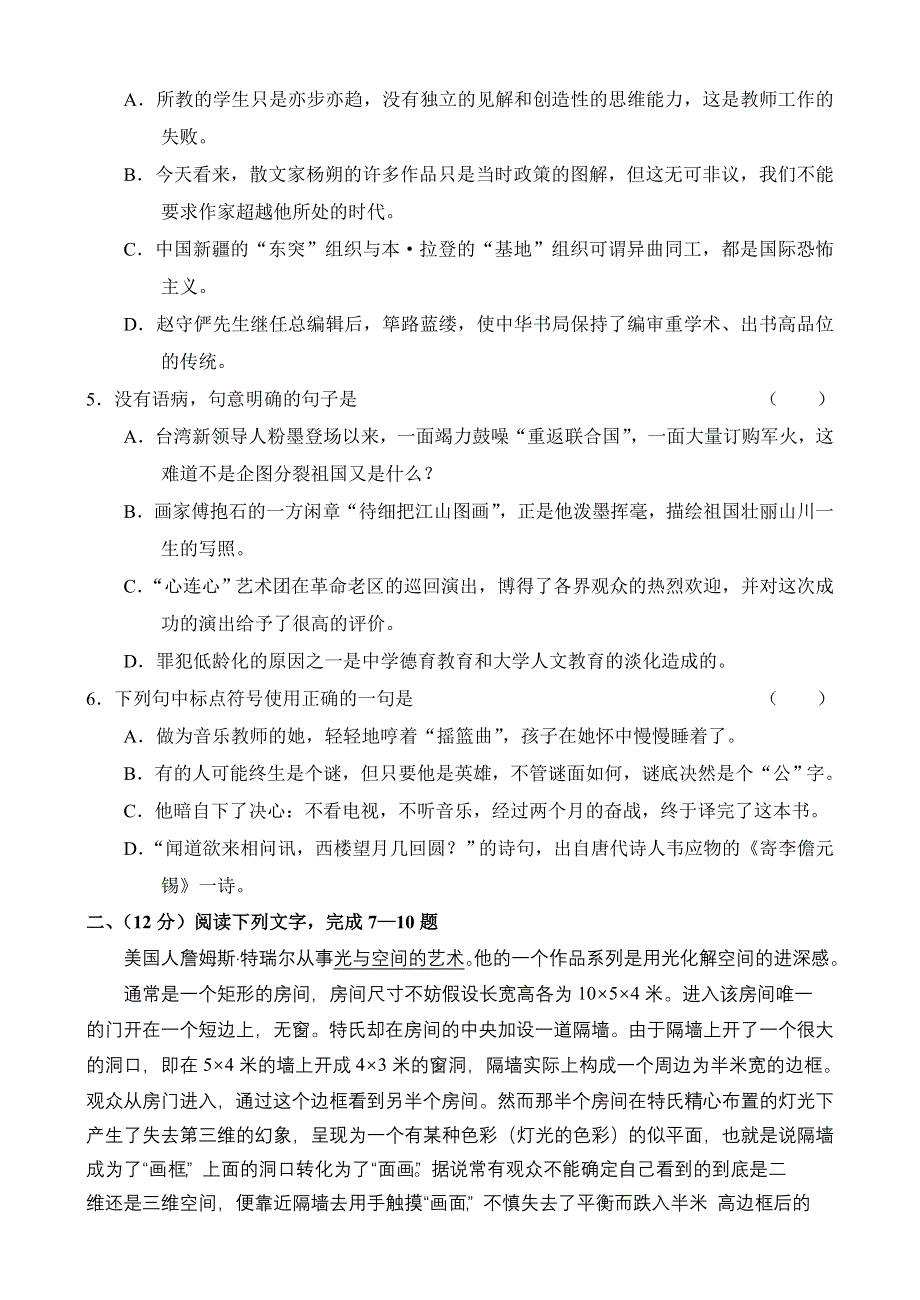 A．所教的学生只是亦步亦趋，没有独立的见解和创造性的思维能力，这是教师工作的失败。

B．今天看来，散文家杨朔的许多作品只是当时政策的图解，但这无可非议，我们不能要求作家超越他所处的时代。

C．中国新疆的“东突”组织与本·拉登的“基地”组织可谓异曲同工，都是国际恐怖主义。

D．赵守俨先生继任总编辑后，筚路蓝缕，使中华书局保持了编审重学术、出书高品位的传统。

5．没有语病，句意明确的句子是　　（　　）

A．台湾新领导人粉墨登场以来，一面竭力鼓噪“重返联合国”，一面大量订购军火，这难道不是企图分裂祖国又是什么？

B．画家傅抱石的一方闲章“待细把江山图画”，正是他泼墨挥毫，描绘祖国壮丽山川一生的写照。

C．“心连心”艺术团在革命老区的巡回演出，博得了各界观众的热烈欢迎，并对这次成功的演出给予了很高的评价。

D．罪犯低龄化的原因之一是中学德育教育和大学人文教育的淡化造成的。

6．下列句中标点符号使用正确的一句是　　（　　）

A．做为音乐教师的她，轻轻地哼着“摇篮曲”，孩子在她怀中慢慢睡着了。

B．有的人可能终生是个谜，但只要他是英雄，不管谜面如何，谜底决然是个“公”字。

C．他暗自下了决心：不看电视，不听音乐，经过两个月的奋战，终于译完了这本书。

D．“闻道欲来相问讯，西楼望月几回圆？”的诗句，出自唐代诗人韦应物的《寄李儋元锡》一诗。

二、（12 分）阅读下列文字，完成 7—10 题

美国人詹姆斯·特瑞尔从事光与空间的艺术。他的一个作品系列是用光化解空间的进深感。

通常是一个矩形的房间，房间尺寸不妨假设长宽高各为 10×5×4 米。进入该房间唯一的门开在一个短边上，无窗。特氏却在房间的中央加设一道隔墙。由于隔墙上开了一个很大的洞口，即在 5×4 米的墙上开成 4×3 米的窗洞，隔墙实际上构成一个周边为半米宽的边框。观众从房门进入，通过这个边框看到另半个房间。然而那半个房间在特氏精心布置的灯光下产生了失去第三维的幻象，呈现为一个有某种色彩（灯光的色彩）的似平面，也就是说隔墙成为了“画框”，上面的洞口转化为了“画面”。据说常有观众不能确定自己看到的到底是二维还是三维空间，便靠近隔墙去用手触摸“画面”，不慎失去了平衡而跌入半米 高边框后的